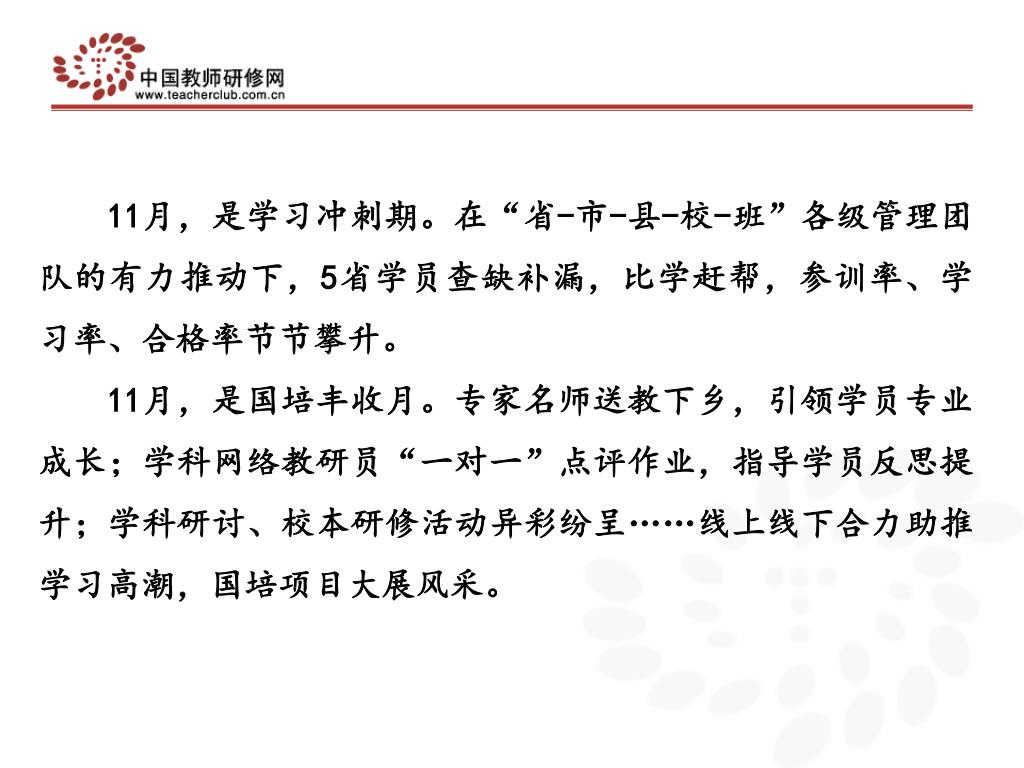 中国教师研修网
www.teacherclub.com.cn

11月，是学习冲刺期。在“省-市-县-校-班”各级管理团队的有力推动下，5省学员查缺补漏，比学赶帮，参训率、学习率、合格率节节攀升。

11月，是国培丰收月。专家名师送教下乡，引领学员专业成长；学科网络教研员“一对一”点评作业，指导学员反思提升；学科研讨、校本研修活动异彩纷呈……线上线下合力助推学习高潮，国培项目大展风采。